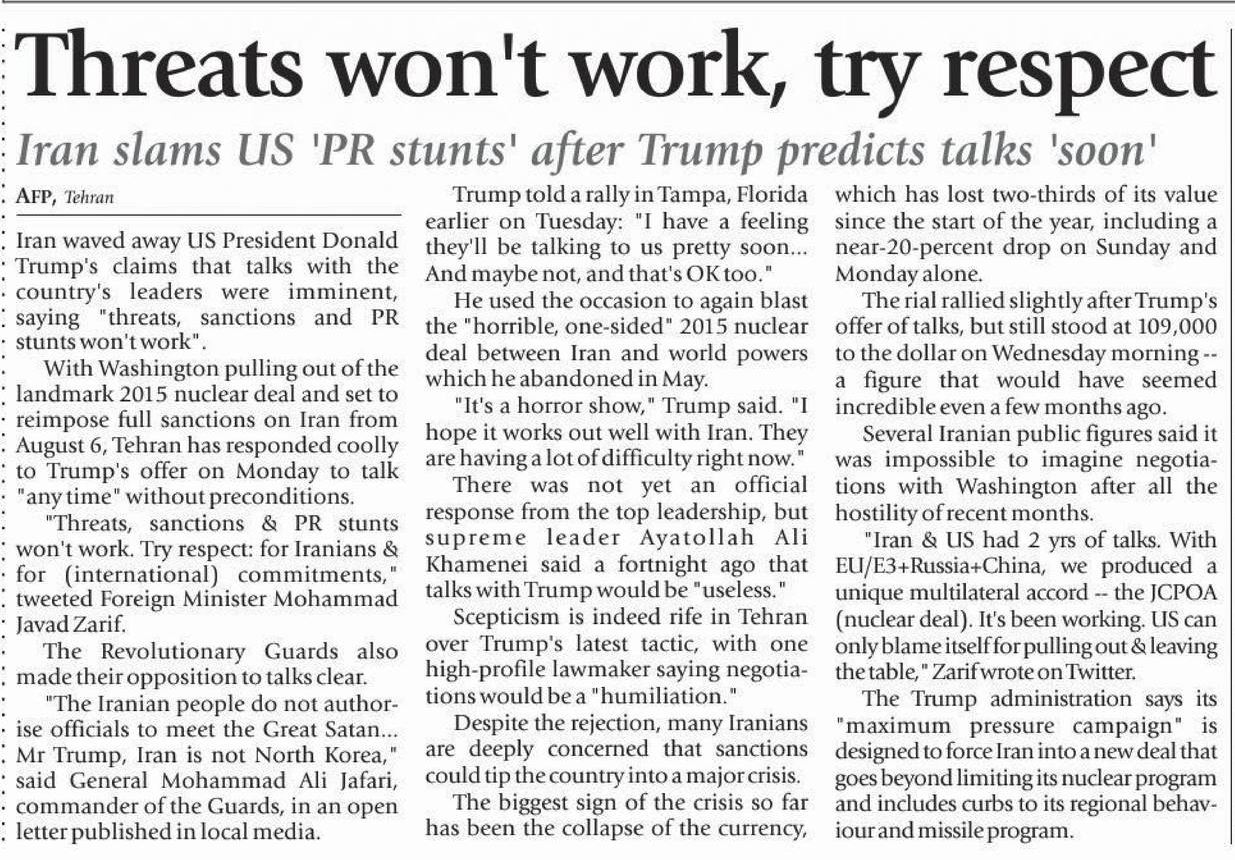 Threats won't work, try respect

Iran slams US 'PR stunts' after Trump predicts talks 'soon'

AFP, Tehran

Iran waved away US President Donald Trump's claims that talks with the country's leaders were imminent, saying "threats, sanctions and PR stunts won't work".

With Washington pulling out of the landmark 2015 nuclear deal and set to reimpose full sanctions on Iran from August 6, Tehran has responded coolly to Trump's offer on Monday to talk "any time" without preconditions.

"Threats, sanctions & PR stunts won't work. Try respect: for Iranians & for (international) commitments," tweeted Foreign Minister Mohammad Javad Zarif.

The Revolutionary Guards also made their opposition to talks clear.

"The Iranian people do not authorise officials to meet the Great Satan... Mr Trump, Iran is not North Korea," said General Mohammad Ali Jafari, commander of the Guards, in an open letter published in local media.

Trump told a rally in Tampa, Florida earlier on Tuesday: "I have a feeling they'll be talking to us pretty soon... And maybe not, and that's OK too."

He used the occasion to again blast the "horrible, one-sided" 2015 nuclear deal between Iran and world powers which he abandoned in May.

"It's a horror show," Trump said. "I hope it works out well with Iran. They are having a lot of difficulty right now."

There was not yet an official response from the top leadership, but supreme leader Ayatollah Ali Khamenei said a fortnight ago that talks with Trump would be "useless."

Scepticism is indeed rife in Tehran over Trump's latest tactic, with one high-profile lawmaker saying negotiations would be a "humiliation."

Despite the rejection, many Iranians are deeply concerned that sanctions could tip the country into a major crisis.

The biggest sign of the crisis so far has been the collapse of the currency, which has lost two-thirds of its value since the start of the year, including a near-20-percent drop on Sunday and Monday alone.

The rial rallied slightly after Trump's offer of talks, but still stood at 109,000 to the dollar on Wednesday morning -- a figure that would have seemed incredible even a few months ago.

Several Iranian public figures said it was impossible to imagine negotiations with Washington after all the hostility of recent months.

"Iran & US had 2 yrs of talks. With EU/E3+Russia+China, we produced a unique multilateral accord -- the JCPOA (nuclear deal). It's been working. US can only blame itself for pulling out & leaving the table," Zarif wrote on Twitter.

The Trump administration says its "maximum pressure campaign" is designed to force Iran into a new deal that goes beyond limiting its nuclear program and includes curbs to its regional behaviour and missile program.